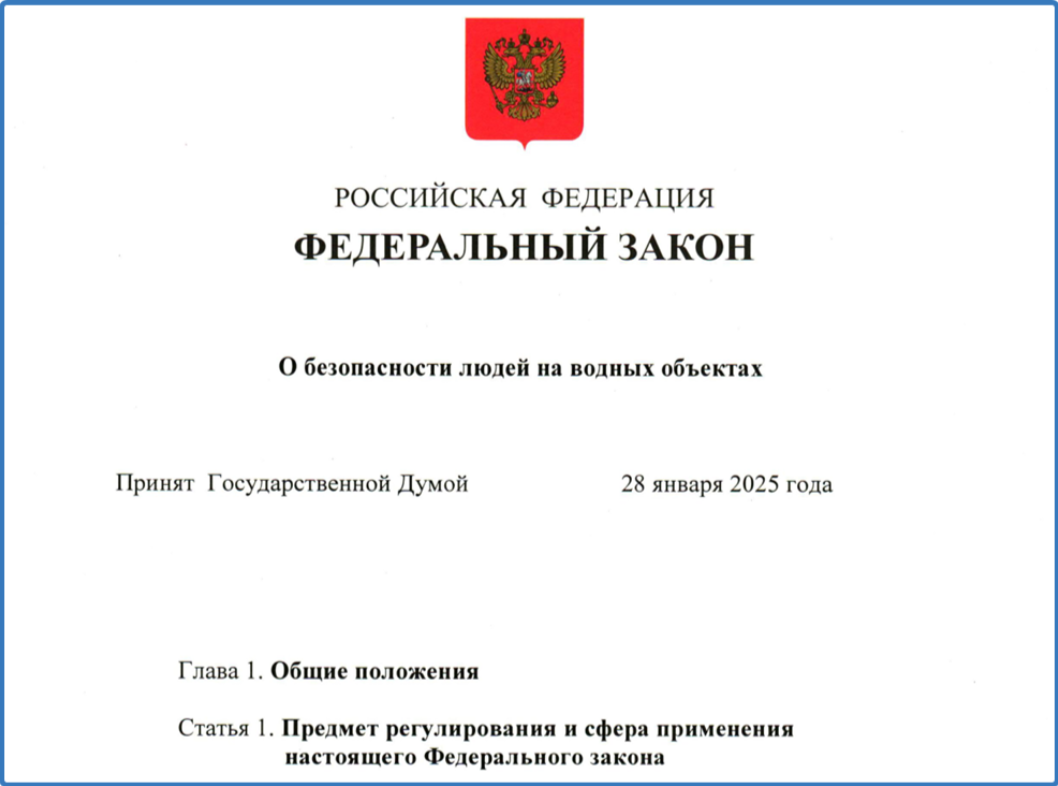 РОССИЙСКАЯ ФЕДЕРАЦИЯ

ФЕДЕРАЛЬНЫЙ ЗАКОН

О безопасности людей на водных объектах

Принят Государственной Думой 28 января 2025 года

Глава 1. Общие положения

Статья 1. Предмет регулирования и сфера применения настоящего Федерального закона